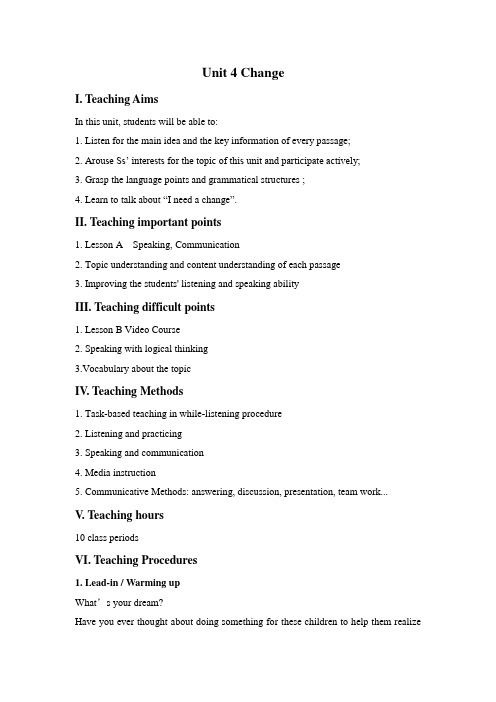 Unit 4 Change

I. Teaching Aims

In this unit, students will be able to:

1. Listen for the main idea and the key information of every passage;

2. Arouse Ss' interests for the topic of this unit and participate actively;

3. Grasp the language points and grammatical structures ;

4. Learn to talk about "I need a change".

II. Teaching important points

1. Lesson A Speaking, Communication

2. Topic understanding and content understanding of each passage

3. Improving the students' listening and speaking ability

III. Teaching difficult points

1. Lesson B Video Course

2. Speaking with logical thinking

3.Vocabulary about the topic

IV. Teaching Methods

1. Task-based teaching in while-listening procedure

2. Listening and practicing

3. Speaking and communication

4. Media instruction

5. Communicative Methods: answering, discussion, presentation, team work...

V. Teaching hours

10 class periods

VI. Teaching Procedures

1. Lead-in / Warming up

What' s your dream?

Have you ever thought about doing something for these children to help them realize